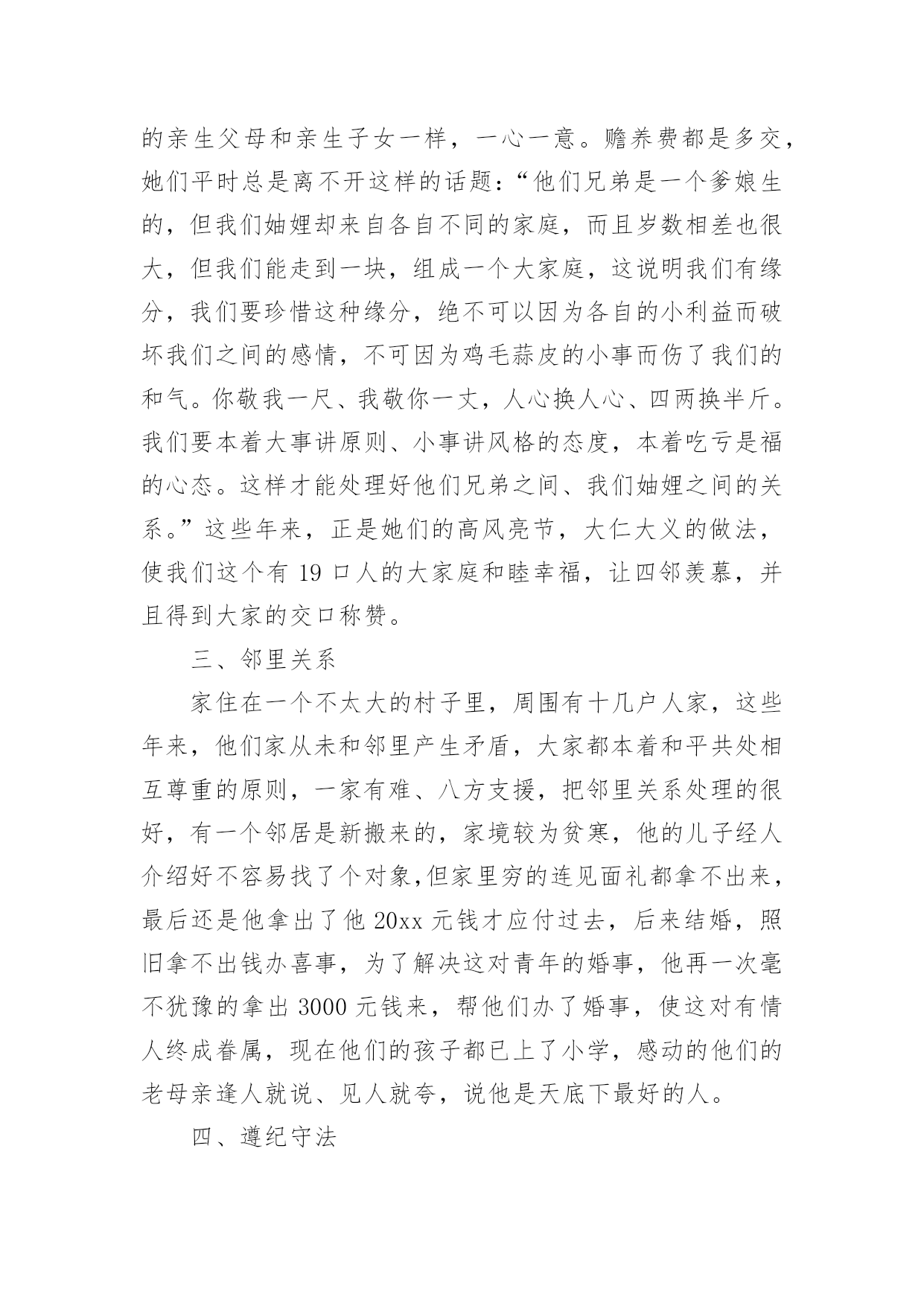 的亲生父母和亲生子女一样，一心一意。赡养费都是多交，她们平时总是离不开这样的话题：“他们兄弟是一个爹娘生的，但我们妯娌却来自各自不同的家庭，而且岁数相差也很大，但我们能走到一块，组成一个大家庭，这说明我们有缘分，我们要珍惜这种缘分，绝不可以因为各自的小利益而破坏我们之间的感情，不可因为鸡毛蒜皮的小事而伤了我们的和气。你敬我一尺、我敬你一丈，人心换人心、四两换半斤。我们要本着大事讲原则、小事讲风格的态度，本着吃亏是福的心态。这样才能处理好他们兄弟之间、我们妯娌之间的关系。”这些年来，正是她们的高风亮节，大仁大义的做法，使我们这个有 19 口人的大家庭和睦幸福，让四邻羡慕，并且得到大家的交口称赞。

三、邻里关系

家住在一个不太大的村子里，周围有十几户人家，这些年来，他们家从未和邻里产生矛盾，大家都本着和平共处相互尊重的原则，一家有难、八方支援，把邻里关系处理的很好，有一个邻居是新搬来的，家境较为贫寒，他的儿子经人介绍好不容易找了个对象,但家里穷的连见面礼都拿不出来，最后还是他拿出了他 20xx 元钱才应付过去，后来结婚，照旧拿不出钱办喜事，为了解决这对青年的婚事，他再一次毫不犹豫的拿出 3000 元钱来，帮他们办了婚事，使这对有情人终成眷属，现在他们的孩子都已上了小学，感动的他们的老母亲逢人就说、见人就夸，说他是天底下最好的人。

四、遵纪守法